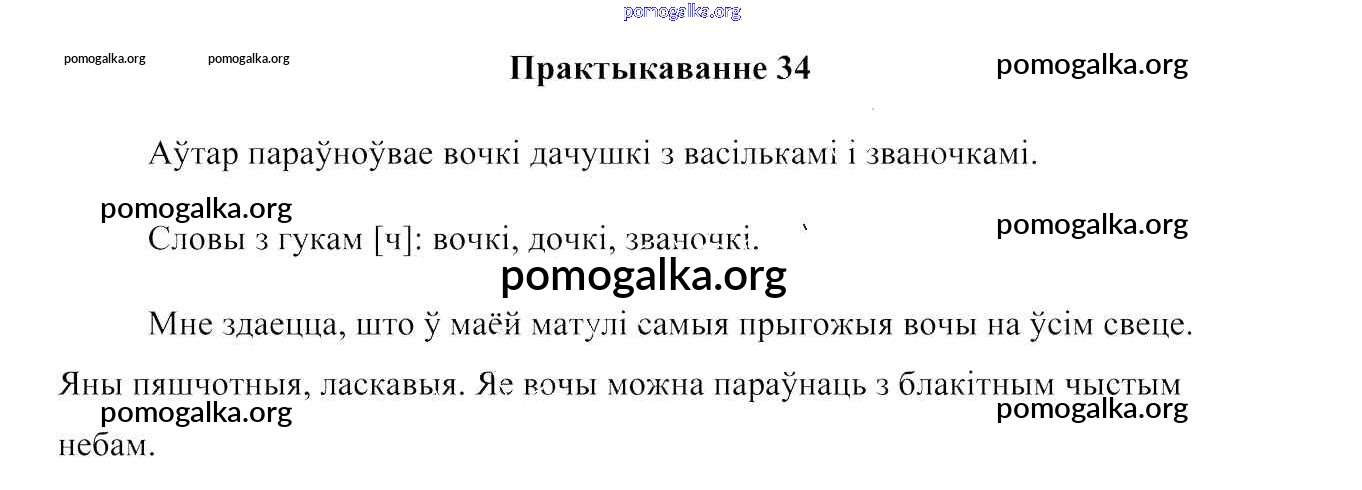 Практыкаванне 34

Аўтар параўноўвае вочкі дачушкі з васількамі і званочкамі.

Словы з гукам [ч]: вочкі, дочкі, званочкі.

Мне здаецца, што ў маёй матулі самыя прыгожыя вочы на ўсім свеце. Яны пяшчотныя, ласкавыя. Яе вочы можна параўнаць з блакітным чыстым небам.

pomogalka.org